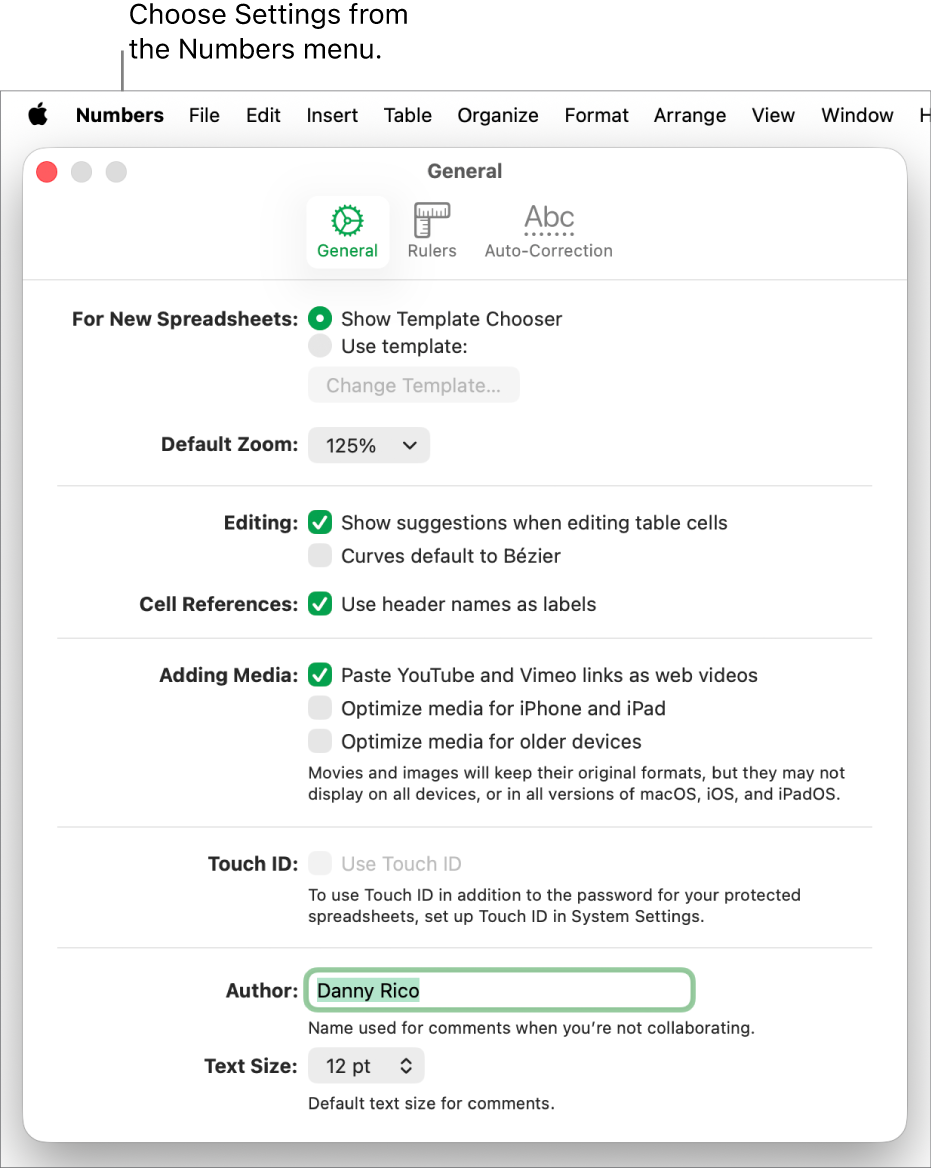 Choose Settings from the Numbers menu.

Numbers File Edit Insert Table Organize Format Arrange View Window H

General

General Rulers Abc Auto-Correction

For New Spreadsheets: Show Template Chooser
Use template:
Change Template...

Default Zoom: 125%

Editing: Show suggestions when editing table cells
Curves default to Bézier

Cell References: Use header names as labels

Adding Media: Paste YouTube and Vimeo links as web videos
Optimize media for iPhone and iPad
Optimize media for older devices
Movies and images will keep their original formats, but they may not display on all devices, or in all versions of macOS, iOS, and iPadOS.

Touch ID: Use Touch ID
To use Touch ID in addition to the password for your protected spreadsheets, set up Touch ID in System Settings.

Author: Danny Rico
Name used for comments when you're not collaborating.

Text Size: 12 pt
Default text size for comments.